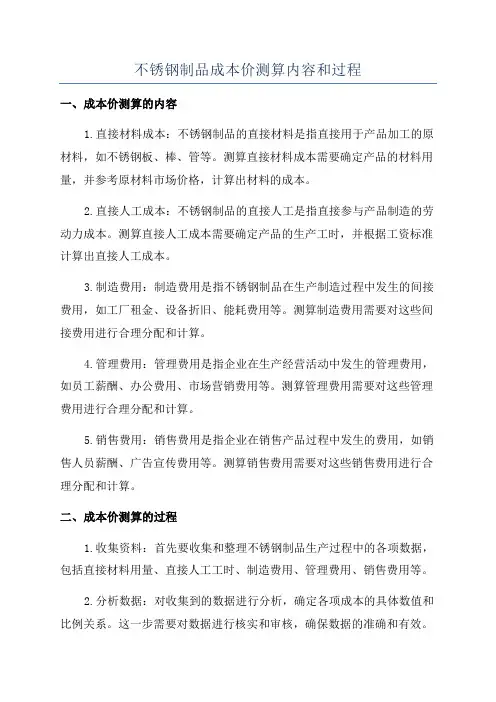 不锈钢制品成本价测算内容和过程

一、成本价测算的内容

1.直接材料成本：不锈钢制品的直接材料是指直接用于产品加工的原材料，如不锈钢板、棒、管等。测算直接材料成本需要确定产品的材料用量，并参考原材料市场价格，计算出材料的成本。

2.直接人工成本：不锈钢制品的直接人工是指直接参与产品制造的劳动力成本。测算直接人工成本需要确定产品的生产工时，并根据工资标准计算出直接人工成本。

3.制造费用：制造费用是指不锈钢制品在生产制造过程中发生的间接费用，如工厂租金、设备折旧、能耗费用等。测算制造费用需要对这些间接费用进行合理分配和计算。

4.管理费用：管理费用是指企业在生产经营活动中发生的管理费用，如员工薪酬、办公费用、市场营销费用等。测算管理费用需要对这些管理费用进行合理分配和计算。

5.销售费用：销售费用是指企业在销售产品过程中发生的费用，如销售人员薪酬、广告宣传费用等。测算销售费用需要对这些销售费用进行合理分配和计算。

二、成本价测算的过程

1.收集资料：首先要收集和整理不锈钢制品生产过程中的各项数据，包括直接材料用量、直接人工工时、制造费用、管理费用、销售费用等。

2.分析数据：对收集到的数据进行分析，确定各项成本的具体数值和比例关系。这一步需要对数据进行核实和审核，确保数据的准确和有效。